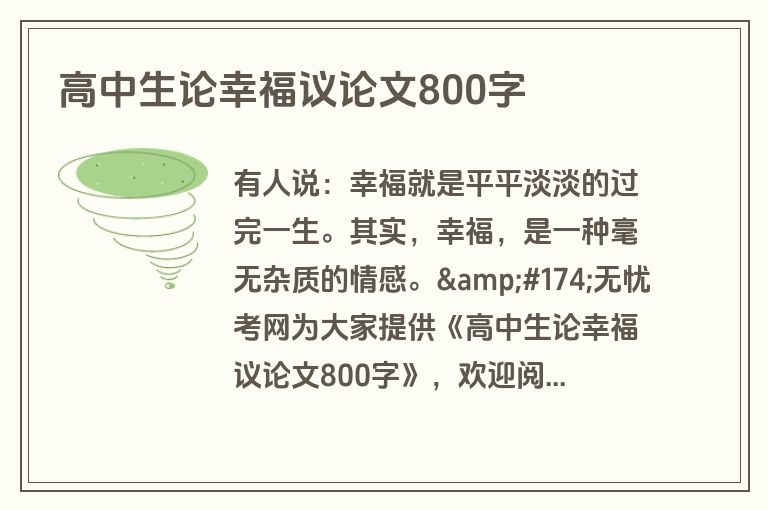 高中生论幸福议论文800字

有人说：幸福就是平平淡淡的过完一生。其实，幸福，是一种毫无杂质的情感。&amp;#174;无忧考网为大家提供《高中生论幸福议论文800字》，欢迎阅...